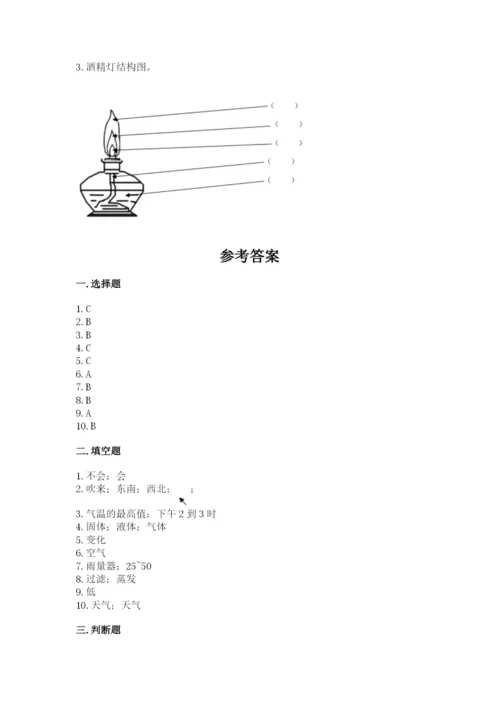 3. 酒精灯结构图。

（ ）
（ ）
（ ）
（ ）
（ ）

参考答案

一. 选择题

1. C
2. B
3. B
4. C
5. C
6. A
7. B
8. B
9. A
10. B

二. 填空题

1. 不会；会
2. 吹来；东南；西北； ；
3. 气温的最高值；下午 2 到 3 时
4. 固体；液体；气体
5. 变化
6. 空气
7. 雨量器；25~50
8. 过滤；蒸发
9. 低
10. 天气；天气

三. 判断题